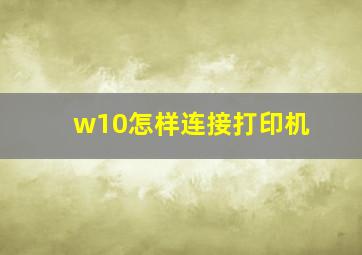 w10怎样连接打印机